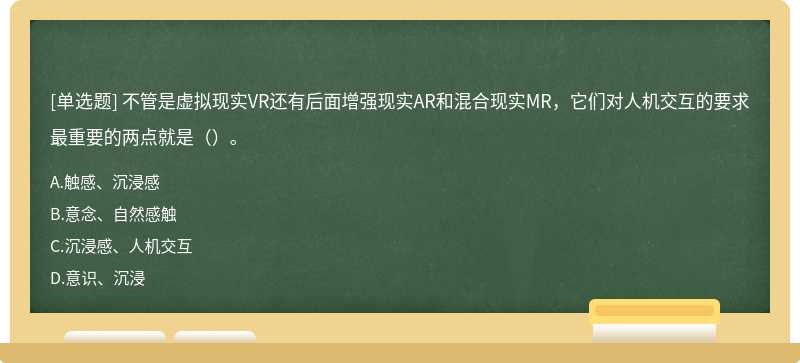 [单选题] 不管是虚拟现实VR还有后面增强现实AR和混合现实MR，它们对人机交互的要求最重要的两点就是（）。

A.触感、沉浸感

B.意念、自然感触

C.沉浸感、人机交互

D.意识、沉浸